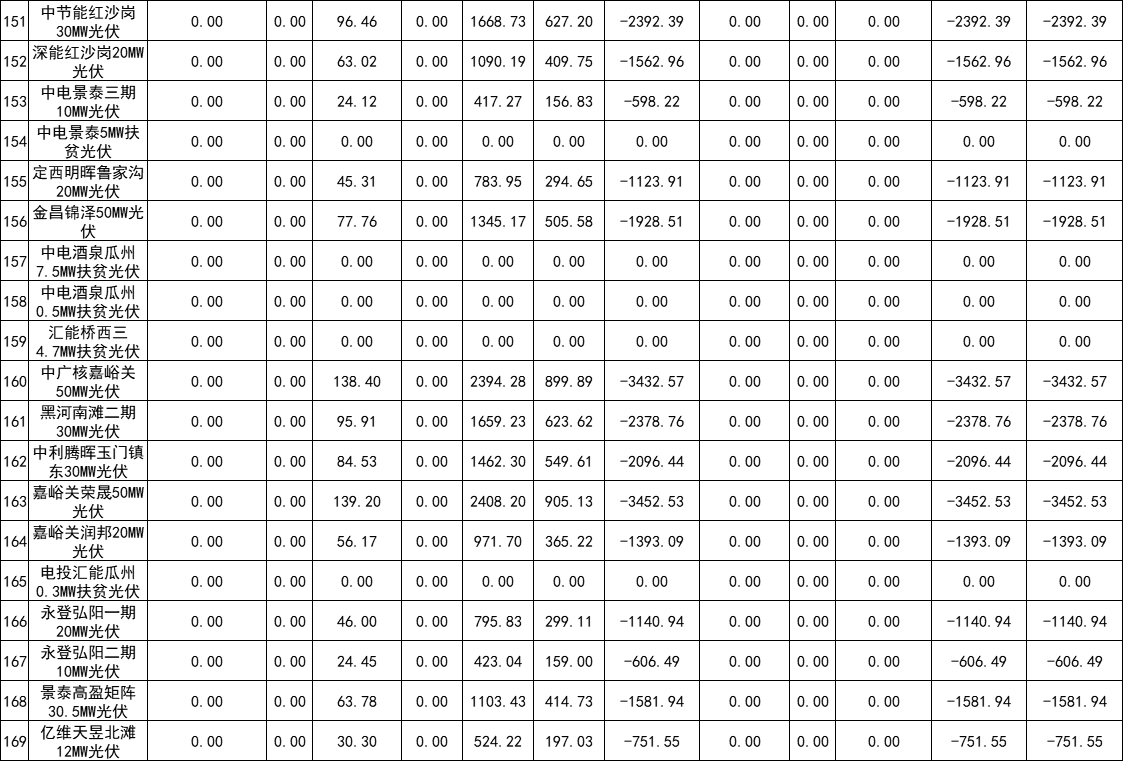 | 151 | 中节能红沙岗30MW光伏 | 0.00 | 0.00 | 96.46 | 0.00 | 1668.73 | 627.20 | -2392.39 | 0.00 | 0.00 | 0.00 | -2392.39 | -2392.39 |
|---|---|---|---|---|---|---|---|---|---|---|---|---|---|
| 152 | 深能红沙岗20MW光伏 | 0.00 | 0.00 | 63.02 | 0.00 | 1090.19 | 409.75 | -1562.96 | 0.00 | 0.00 | 0.00 | -1562.96 | -1562.96 |
| 153 | 中电景泰三期10MW光伏 | 0.00 | 0.00 | 24.12 | 0.00 | 417.27 | 156.83 | -598.22 | 0.00 | 0.00 | 0.00 | -598.22 | -598.22 |
| 154 | 中电景泰5MW扶贫光伏 | 0.00 | 0.00 | 0.00 | 0.00 | 0.00 | 0.00 | 0.00 | 0.00 | 0.00 | 0.00 | 0.00 | 0.00 |
| 155 | 定西明晖鲁家沟20MW光伏 | 0.00 | 0.00 | 45.31 | 0.00 | 783.95 | 294.65 | -1123.91 | 0.00 | 0.00 | 0.00 | -1123.91 | -1123.91 |
| 156 | 金昌锦泽50MW光伏 | 0.00 | 0.00 | 77.76 | 0.00 | 1345.17 | 505.58 | -1928.51 | 0.00 | 0.00 | 0.00 | -1928.51 | -1928.51 |
| 157 | 中电酒泉瓜州7.5MW扶贫光伏 | 0.00 | 0.00 | 0.00 | 0.00 | 0.00 | 0.00 | 0.00 | 0.00 | 0.00 | 0.00 | 0.00 | 0.00 |
| 158 | 中电酒泉瓜州0.5MW扶贫光伏 | 0.00 | 0.00 | 0.00 | 0.00 | 0.00 | 0.00 | 0.00 | 0.00 | 0.00 | 0.00 | 0.00 | 0.00 |
| 159 | 汇能桥西三4.7MW扶贫光伏 | 0.00 | 0.00 | 0.00 | 0.00 | 0.00 | 0.00 | 0.00 | 0.00 | 0.00 | 0.00 | 0.00 | 0.00 |
| 160 | 中广核嘉峪关50MW光伏 | 0.00 | 0.00 | 138.40 | 0.00 | 2394.28 | 899.89 | -3432.57 | 0.00 | 0.00 | 0.00 | -3432.57 | -3432.57 |
| 161 | 黑河南滩二期30MW光伏 | 0.00 | 0.00 | 95.91 | 0.00 | 1659.23 | 623.62 | -2378.76 | 0.00 | 0.00 | 0.00 | -2378.76 | -2378.76 |
| 162 | 中利腾晖玉门镇东30MW光伏 | 0.00 | 0.00 | 84.53 | 0.00 | 1462.30 | 549.61 | -2096.44 | 0.00 | 0.00 | 0.00 | -2096.44 | -2096.44 |
| 163 | 嘉峪关荣晟50MW光伏 | 0.00 | 0.00 | 139.20 | 0.00 | 2408.20 | 905.13 | -3452.53 | 0.00 | 0.00 | 0.00 | -3452.53 | -3452.53 |
| 164 | 嘉峪关润邦20MW光伏 | 0.00 | 0.00 | 56.17 | 0.00 | 971.70 | 365.22 | -1393.09 | 0.00 | 0.00 | 0.00 | -1393.09 | -1393.09 |
| 165 | 电投汇能瓜州0.3MW扶贫光伏 | 0.00 | 0.00 | 0.00 | 0.00 | 0.00 | 0.00 | 0.00 | 0.00 | 0.00 | 0.00 | 0.00 | 0.00 |
| 166 | 永登弘阳一期20MW光伏 | 0.00 | 0.00 | 46.00 | 0.00 | 795.83 | 299.11 | -1140.94 | 0.00 | 0.00 | 0.00 | -1140.94 | -1140.94 |
| 167 | 永登弘阳二期10MW光伏 | 0.00 | 0.00 | 24.45 | 0.00 | 423.04 | 159.00 | -606.49 | 0.00 | 0.00 | 0.00 | -606.49 | -606.49 |
| 168 | 景泰高盈矩阵30.5MW光伏 | 0.00 | 0.00 | 63.78 | 0.00 | 1103.43 | 414.73 | -1581.94 | 0.00 | 0.00 | 0.00 | -1581.94 | -1581.94 |
| 169 | 亿维天昱北滩12MW光伏 | 0.00 | 0.00 | 30.30 | 0.00 | 524.22 | 197.03 | -751.55 | 0.00 | 0.00 | 0.00 | -751.55 | -751.55 |